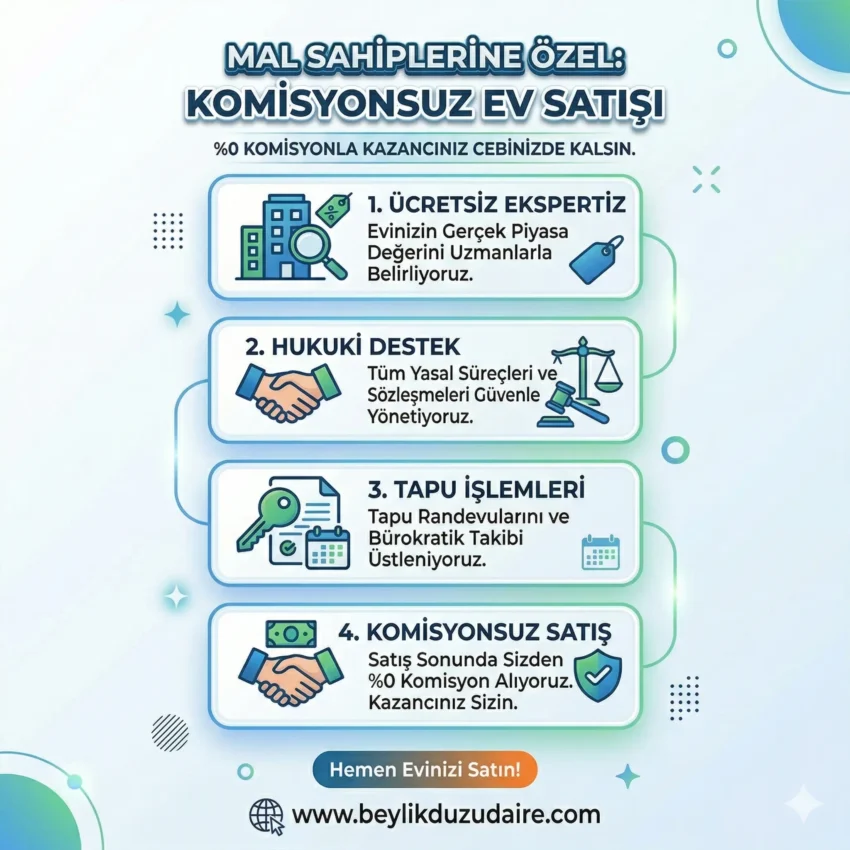 MAL SAHİPLERİNE ÖZEL:
KOMİSYONSUZ EV SATIŞI

%0 KOMİSYONLA KAZANCINIZ CEBİNİZDE KALSIN.

1. ÜCRETSİZ EKSPERTİZ
Evinizin Gerçek Piyasa Değerini Uzmanlarla Belirliyoruz.

2. HUKUKİ DESTEK
Tüm Yasal Süreçleri ve Sözleşmeleri Güvenle Yönetiyoruz.

3. TAPU İŞLEMLERİ
Tapu Randevularını ve Bürokratik Takibi Üstleniyoruz.

4. KOMİSYONSUZ SATIŞ
Satış Sonunda Sizden %0 Komisyon Alıyoruz. Kazancınız Sizin.

Hemen Evinizi Satın!

www.beylikduzudaire.com